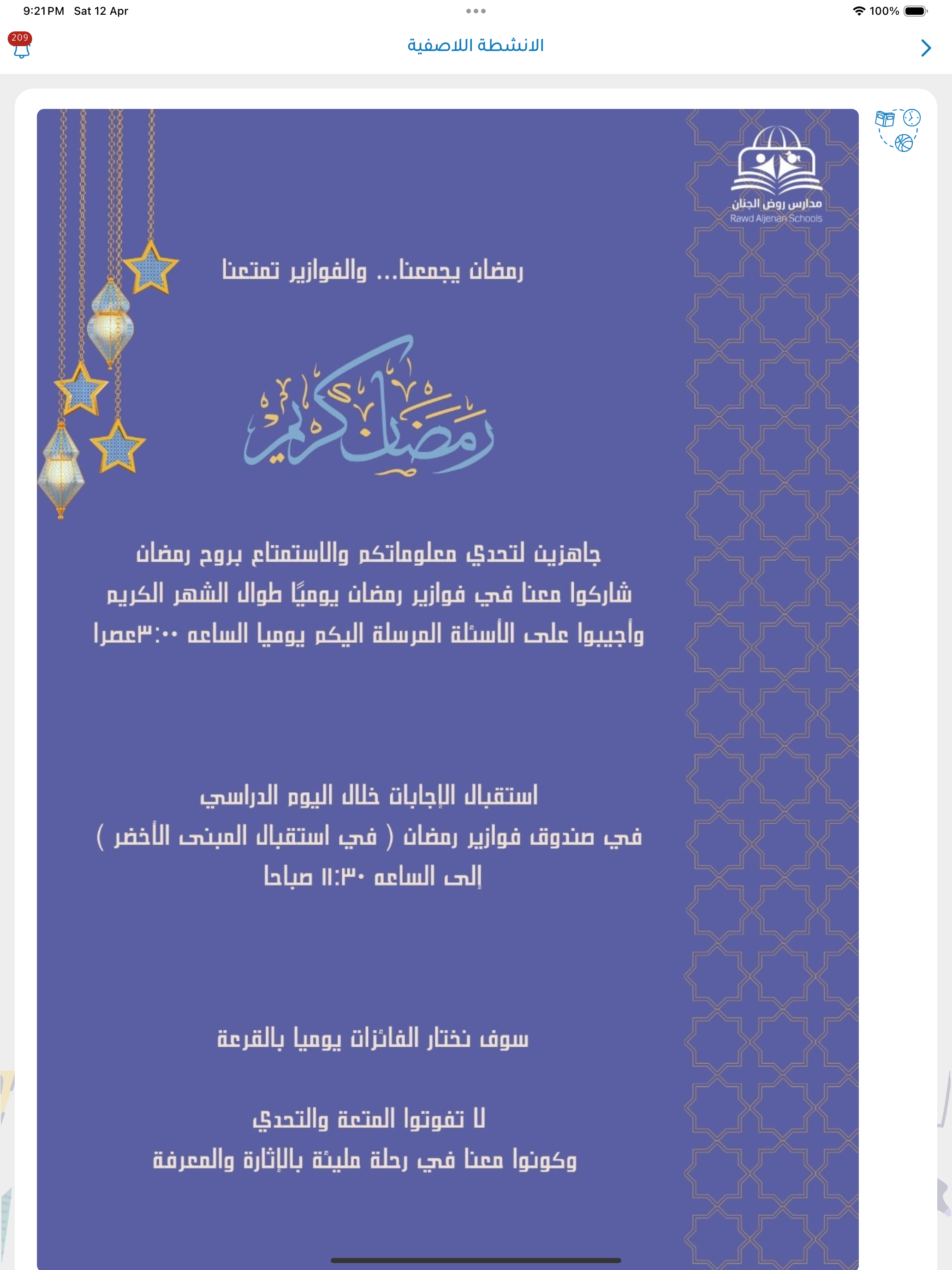 9:21 PM Sat 12 Apr
100%

209

الانشطة اللاصفية

مدارس روض الجنان
Rawd Aljenan Schools

رمضان يجمعنا... والفوازير تمتعنا

رمضان كريم

جاهزين لتحدي معلوماتكم والاستمتاع بروح رمضان
شاركوا معنا في فوازير رمضان يوميًا طوال الشهر الكريم
وأجيبوا على الأسئلة المرسلة اليكم يوميا الساعه ٣:٠٠عصرا

استقبال الإجابات خلال اليوم الدراسي
في صندوق فوازير رمضان ( في استقبال المبنى الأخضر )
إلى الساعه ١١:٣٠ صباحا

سوف نختار الفائزات يوميا بالقرعة

لا تفوتوا المتعة والتحدي
وكونوا معنا في رحلة مليئة بالإثارة والمعرفة